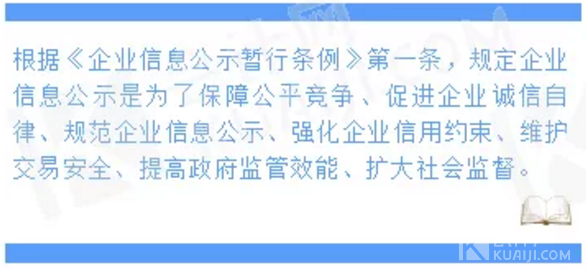 根据《企业信息公示暂行条例》第一条，规定企业信息公示是为了保障公平竞争、促进企业诚信自律、规范企业信息公示、强化企业信用约束、维护交易安全、提高政府监管效能、扩大社会监督。

KUAIJI.COM